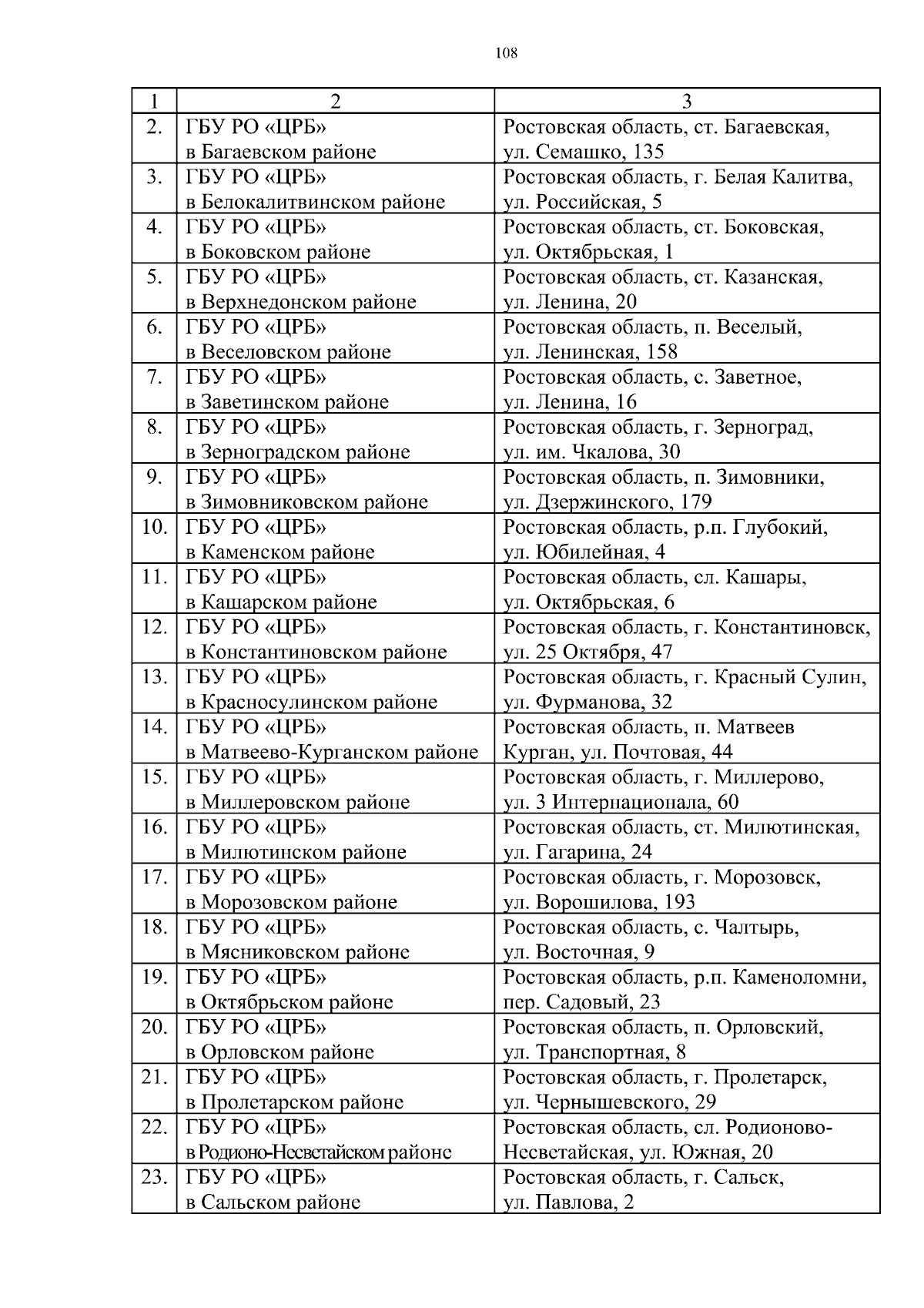 108

| 1 | 2 | 3 |
|---|---|---|
| 2. | ГБУ РО «ЦРБ» в Багаевском районе | Ростовская область, ст. Багаевская, ул. Семашко, 135 |
| 3. | ГБУ РО «ЦРБ» в Белокалитвинском районе | Ростовская область, г. Белая Калитва, ул. Российская, 5 |
| 4. | ГБУ РО «ЦРБ» в Боковском районе | Ростовская область, ст. Боковская, ул. Октябрьская, 1 |
| 5. | ГБУ РО «ЦРБ» в Верхнедонском районе | Ростовская область, ст. Казанская, ул. Ленина, 20 |
| 6. | ГБУ РО «ЦРБ» в Веселовском районе | Ростовская область, п. Веселый, ул. Ленинская, 158 |
| 7. | ГБУ РО «ЦРБ» в Заветинском районе | Ростовская область, с. Заветное, ул. Ленина, 16 |
| 8. | ГБУ РО «ЦРБ» в Зерноградском районе | Ростовская область, г. Зерноград, ул. им. Чкалова, 30 |
| 9. | ГБУ РО «ЦРБ» в Зимовниковском районе | Ростовская область, п. Зимовники, ул. Дзержинского, 179 |
| 10. | ГБУ РО «ЦРБ» в Каменском районе | Ростовская область, р.п. Глубокий, ул. Юбилейная, 4 |
| 11. | ГБУ РО «ЦРБ» в Кашарском районе | Ростовская область, сл. Кашары, ул. Октябрьская, 6 |
| 12. | ГБУ РО «ЦРБ» в Константиновском районе | Ростовская область, г. Константиновск, ул. 25 Октября, 47 |
| 13. | ГБУ РО «ЦРБ» в Красносулинском районе | Ростовская область, г. Красный Сулин, ул. Фурманова, 32 |
| 14. | ГБУ РО «ЦРБ» в Матвеево-Курганском районе | Ростовская область, п. Матвеев Курган, ул. Почтовая, 44 |
| 15. | ГБУ РО «ЦРБ» в Миллеровском районе | Ростовская область, г. Миллерово, ул. 3 Интернационала, 60 |
| 16. | ГБУ РО «ЦРБ» в Милютинском районе | Ростовская область, ст. Милютинская, ул. Гагарина, 24 |
| 17. | ГБУ РО «ЦРБ» в Морозовском районе | Ростовская область, г. Морозовск, ул. Ворошилова, 193 |
| 18. | ГБУ РО «ЦРБ» в Мясниковском районе | Ростовская область, с. Чалтырь, ул. Восточная, 9 |
| 19. | ГБУ РО «ЦРБ» в Октябрьском районе | Ростовская область, р.п. Каменоломни, пер. Садовый, 23 |
| 20. | ГБУ РО «ЦРБ» в Орловском районе | Ростовская область, п. Орловский, ул. Транспортная, 8 |
| 21. | ГБУ РО «ЦРБ» в Пролетарском районе | Ростовская область, г. Пролетарск, ул. Чернышевского, 29 |
| 22. | ГБУ РО «ЦРБ» в Родионо-Несветайском районе | Ростовская область, сл. Родионово-Несветайская, ул. Южная, 20 |
| 23. | ГБУ РО «ЦРБ» в Сальском районе | Ростовская область, г. Сальск, ул. Павлова, 2 |